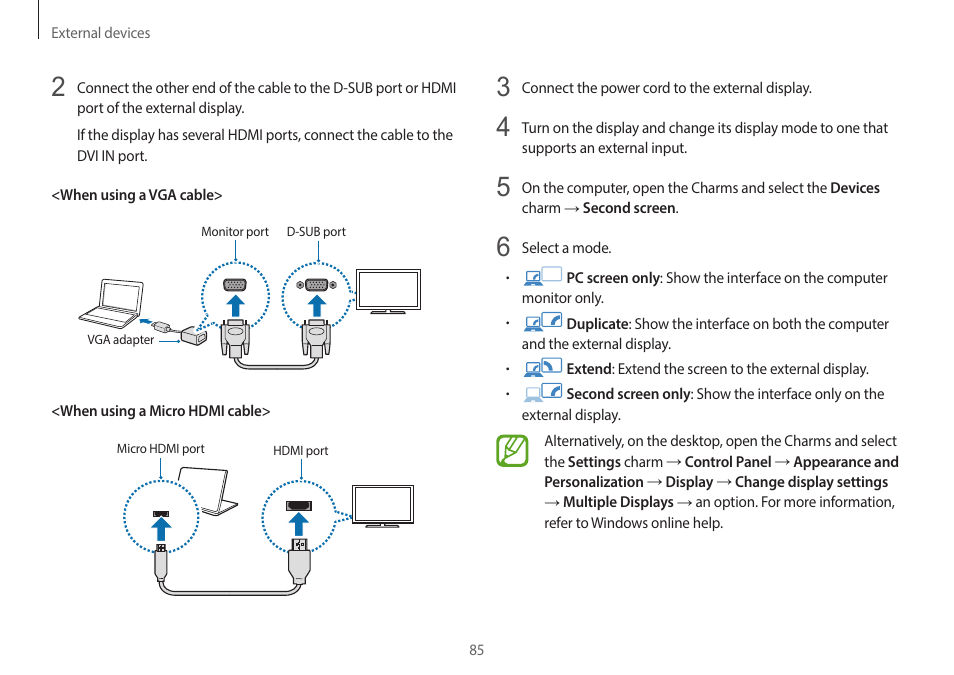 External devices

2 Connect the other end of the cable to the D-SUB port or HDMI port of the external display.

If the display has several HDMI ports, connect the cable to the DVI IN port.

<When using a VGA cable>

Monitor port D-SUB port

VGA adapter

<When using a Micro HDMI cable>

Micro HDMI port HDMI port

3 Connect the power cord to the external display.

4 Turn on the display and change its display mode to one that supports an external input.

5 On the computer, open the Charms and select the Devices charm → Second screen.

6 Select a mode.

• PC screen only: Show the interface on the computer monitor only.

• Duplicate: Show the interface on both the computer and the external display.

• Extend: Extend the screen to the external display.

• Second screen only: Show the interface only on the external display.

Alternatively, on the desktop, open the Charms and select the Settings charm → Control Panel → Appearance and Personalization → Display → Change display settings → Multiple Displays → an option. For more information, refer to Windows online help.

85